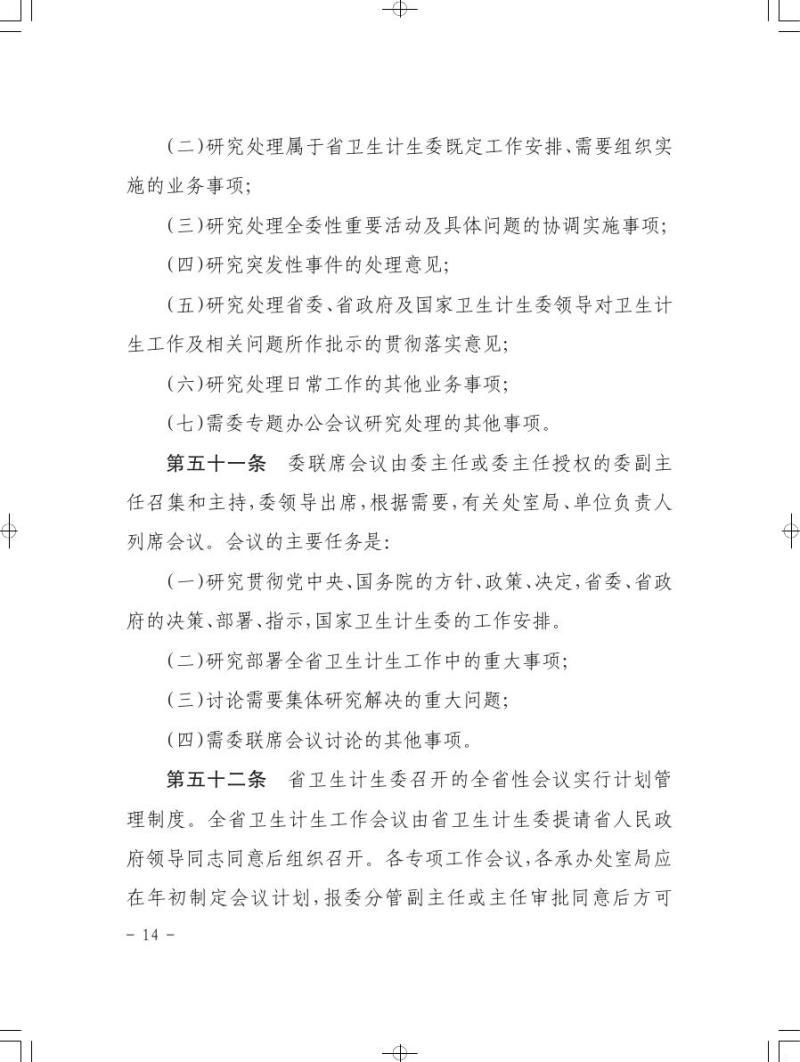 (二)研究处理属于省卫生计生委既定工作安排、需要组织实施的业务事项;

(三)研究处理全委性重要活动及具体问题的协调实施事项;

(四)研究突发性事件的处理意见;

(五)研究处理省委、省政府及国家卫生计生委领导对卫生计生工作及相关问题所作批示的贯彻落实意见;

(六)研究处理日常工作的其他业务事项;

(七)需委专题办公会议研究处理的其他事项。

第五十一条　委联席会议由委主任或委主任授权的委副主任召集和主持,委领导出席,根据需要,有关处室局、单位负责人列席会议。会议的主要任务是:

(一)研究贯彻党中央、国务院的方针、政策、决定,省委、省政府的决策、部署、指示,国家卫生计生委的工作安排。

(二)研究部署全省卫生计生工作中的重大事项;

(三)讨论需要集体研究解决的重大问题;

(四)需委联席会议讨论的其他事项。

第五十二条　省卫生计生委召开的全省性会议实行计划管理制度。全省卫生计生工作会议由省卫生计生委提请省人民政府领导同志同意后组织召开。各专项工作会议,各承办处室局应在年初制定会议计划,报委分管副主任或主任审批同意后方可

- 14 -